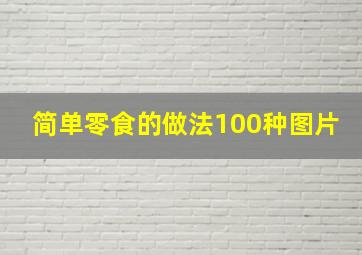 简单零食的做法100种图片